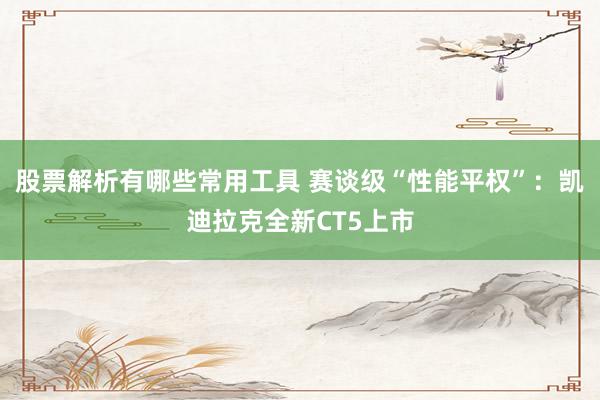 股票解析有哪些常用工具 赛谈级“性能平权”：凯迪拉克全新CT5上市